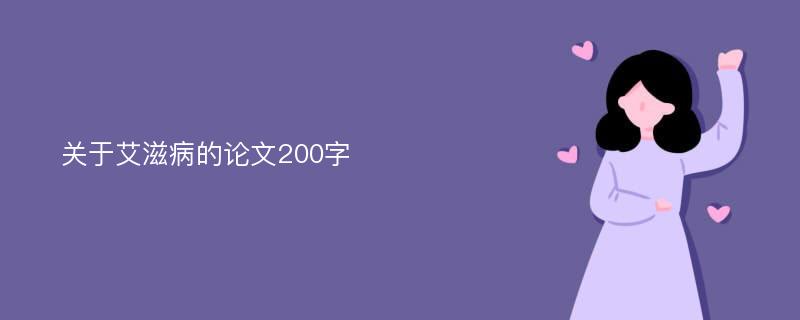 关于艾滋病的论文200字